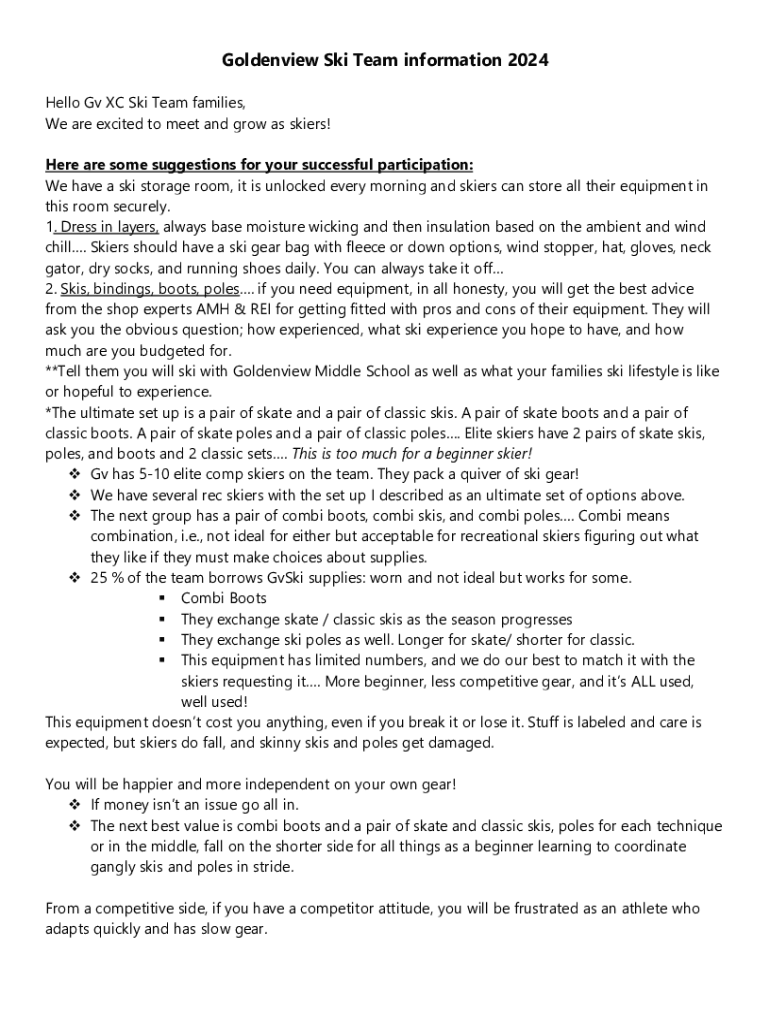 Goldenview Ski Team information 2024

Hello Gv XC Ski Team families,
We are excited to meet and grow as skiers!

Here are some suggestions for your successful participation:
We have a ski storage room, it is unlocked every morning and skiers can store all their equipment in this room securely.
1. Dress in layers, always base moisture wicking and then insulation based on the ambient and wind chill…. Skiers should have a ski gear bag with fleece or down options, wind stopper, hat, gloves, neck gator, dry socks, and running shoes daily. You can always take it off…
2. Skis, bindings, boots, poles…. if you need equipment, in all honesty, you will get the best advice from the shop experts AMH & REI for getting fitted with pros and cons of their equipment. They will ask you the obvious question; how experienced, what ski experience you hope to have, and how much are you budgeted for.
**Tell them you will ski with Goldenview Middle School as well as what your families ski lifestyle is like or hopeful to experience.
*The ultimate set up is a pair of skate and a pair of classic skis. A pair of skate boots and a pair of classic boots. A pair of skate poles and a pair of classic poles…. Elite skiers have 2 pairs of skate skis, poles, and boots and 2 classic sets…. This is too much for a beginner skier!
❖ Gv has 5-10 elite comp skiers on the team. They pack a quiver of ski gear!
❖ We have several rec skiers with the set up I described as an ultimate set of options above.
❖ The next group has a pair of combi boots, combi skis, and combi poles…. Combi means combination, i.e., not ideal for either but acceptable for recreational skiers figuring out what they like if they must make choices about supplies.
❖ 25 % of the team borrows GvSki supplies: worn and not ideal but works for some.
▪ Combi Boots
▪ They exchange skate / classic skis as the season progresses
▪ They exchange ski poles as well. Longer for skate/ shorter for classic.
▪ This equipment has limited numbers, and we do our best to match it with the skiers requesting it…. More beginner, less competitive gear, and it's ALL used, well used!
This equipment doesn't cost you anything, even if you break it or lose it. Stuff is labeled and care is expected, but skiers do fall, and skinny skis and poles get damaged.

You will be happier and more independent on your own gear!
❖ If money isn't an issue go all in.
❖ The next best value is combi boots and a pair of skate and classic skis, poles for each technique or in the middle, fall on the shorter side for all things as a beginner learning to coordinate gangly skis and poles in stride.

From a competitive side, if you have a competitor attitude, you will be frustrated as an athlete who adapts quickly and has slow gear.